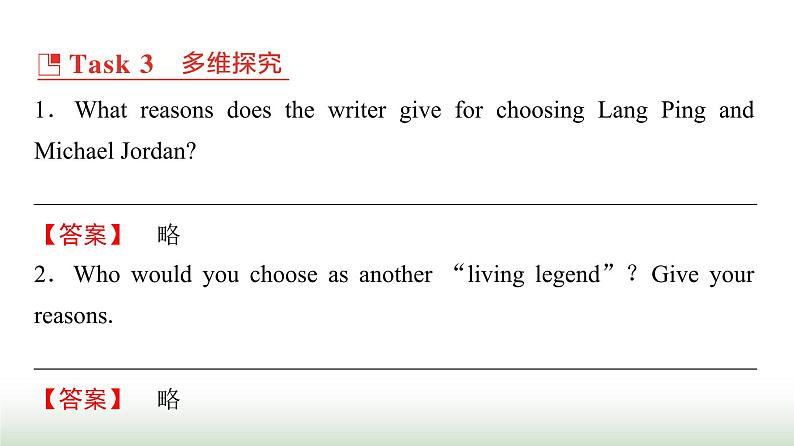 Task 3 多维探究

1. What reasons does the writer give for choosing Lang Ping and Michael Jordan?

【答案】 略

2. Who would you choose as another “living legend”? Give your reasons.

【答案】 略